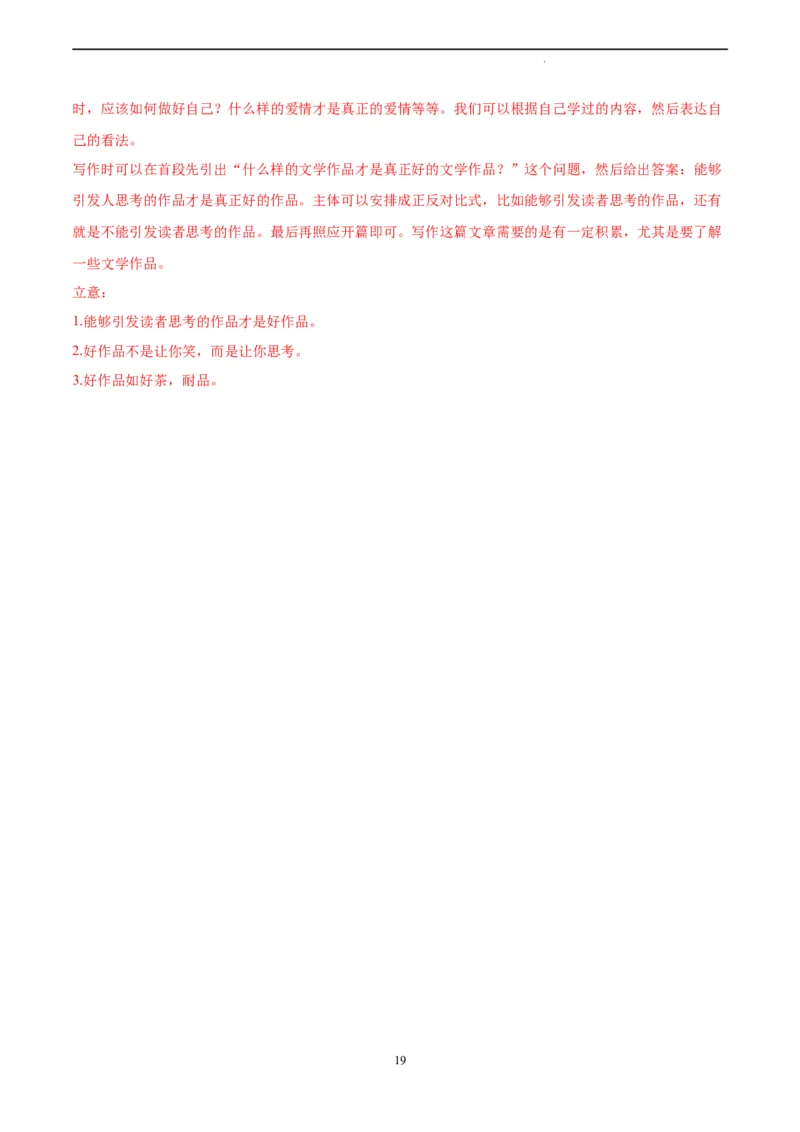 时，应该如何做好自己？什么样的爱情才是真正的爱情等等。我们可以根据自己学过的内容，然后表达自己的看法。

写作时可以在首段先引出“什么样的文学作品才是真正好的文学作品？”这个问题，然后给出答案：能够引发人思考的作品才是真正好的作品。主体可以安排成正反对比式，比如能够引发读者思考的作品，还有就是不能引发读者思考的作品。最后再照应开篇即可。写作这篇文章需要的是有一定积累，尤其是要了解一些文学作品。

立意：

1.能够引发读者思考的作品才是好作品。

2.好作品不是让你笑，而是让你思考。

3.好作品如好茶，耐品。

19